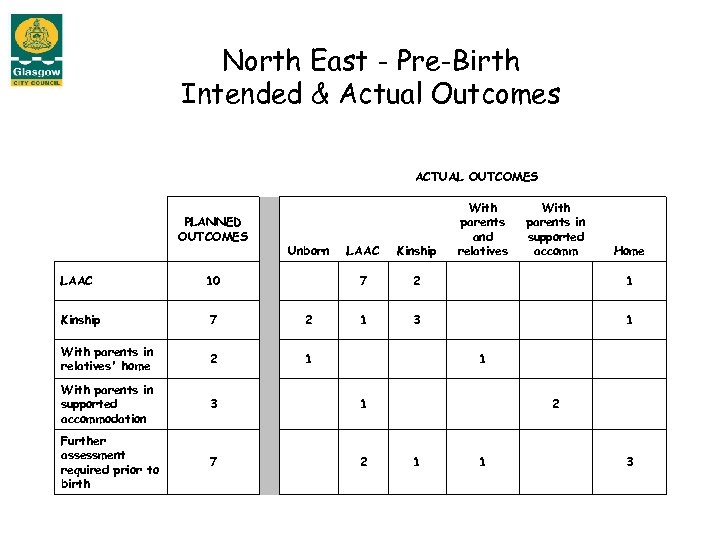 Glasgow
CITY COUNCIL

North East - Pre-Birth
Intended & Actual Outcomes

ACTUAL OUTCOMES

| | PLANNED OUTCOMES | Unborn | LAAC | Kinship | With parents and relatives | With parents in supported accomm | Home |
|---|---|---|---|---|---|---|---|
| LAAC | 10 | | 7 | 2 | | | 1 |
| Kinship | 7 | 2 | 1 | 3 | | | 1 |
| With parents in relatives' home | 2 | 1 | | | 1 | | |
| With parents in supported accommodation | 3 | | 1 | | | 2 | |
| Further assessment required prior to birth | 7 | | 2 | 1 | 1 | | 3 |